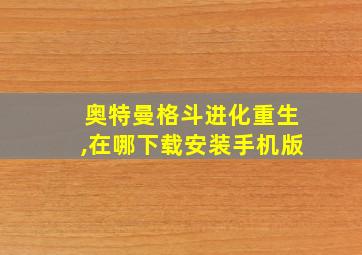 奥特曼格斗进化重生,在哪下载安装手机版